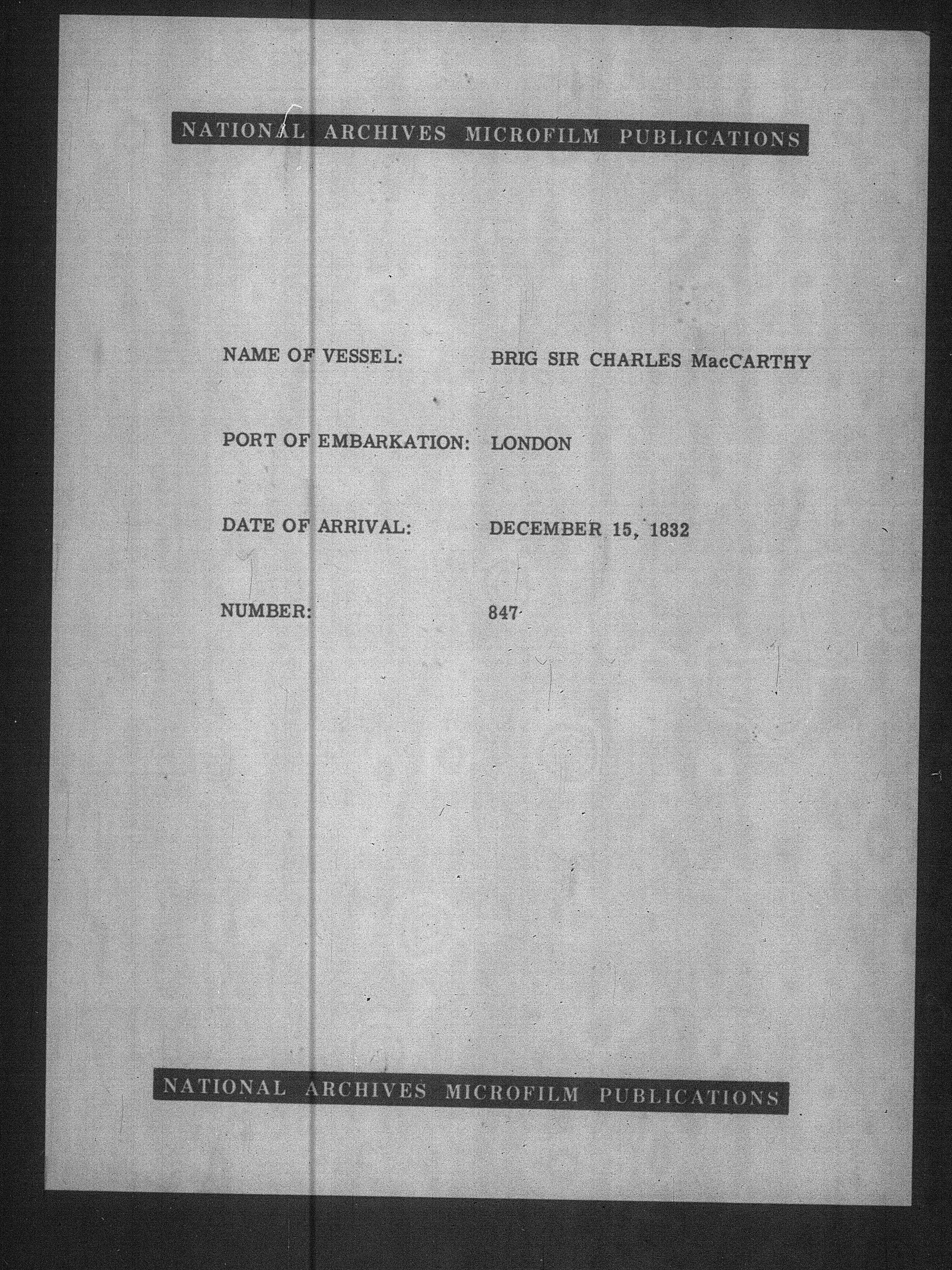 NATIONAL ARCHIVES MICROFILM PUBLICATIONS

NAME OF VESSEL: BRIG SIR CHARLES MacCARTHY

PORT OF EMBARKATION: LONDON

DATE OF ARRIVAL: DECEMBER 15, 1832

NUMBER: 847

NATIONAL ARCHIVES MICROFILM PUBLICATIONS